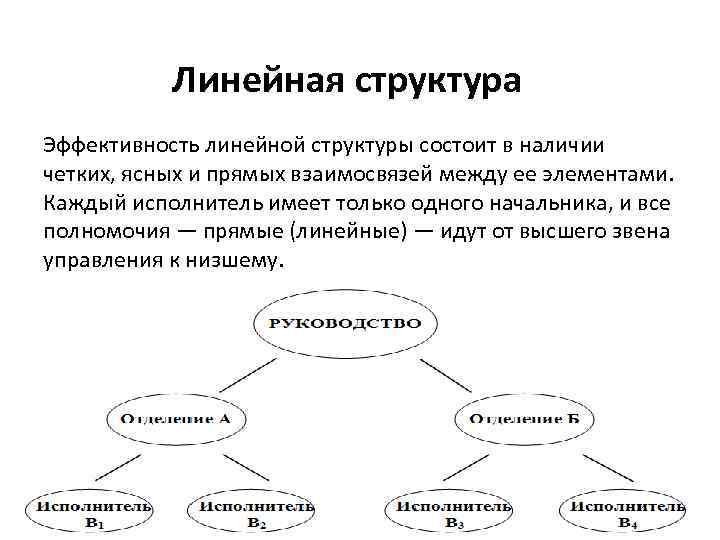 Линейная структура

Эффективность линейной структуры состоит в наличии четких, ясных и прямых взаимосвязей между ее элементами. Каждый исполнитель имеет только одного начальника, и все полномочия — прямые (линейные) — идут от высшего звена управления к низшему.

РУКОВОДСТВО

Отделение А

Отделение Б

Исполнитель $B_1$

Исполнитель $B_2$

Исполнитель $B_3$

Исполнитель $B_4$